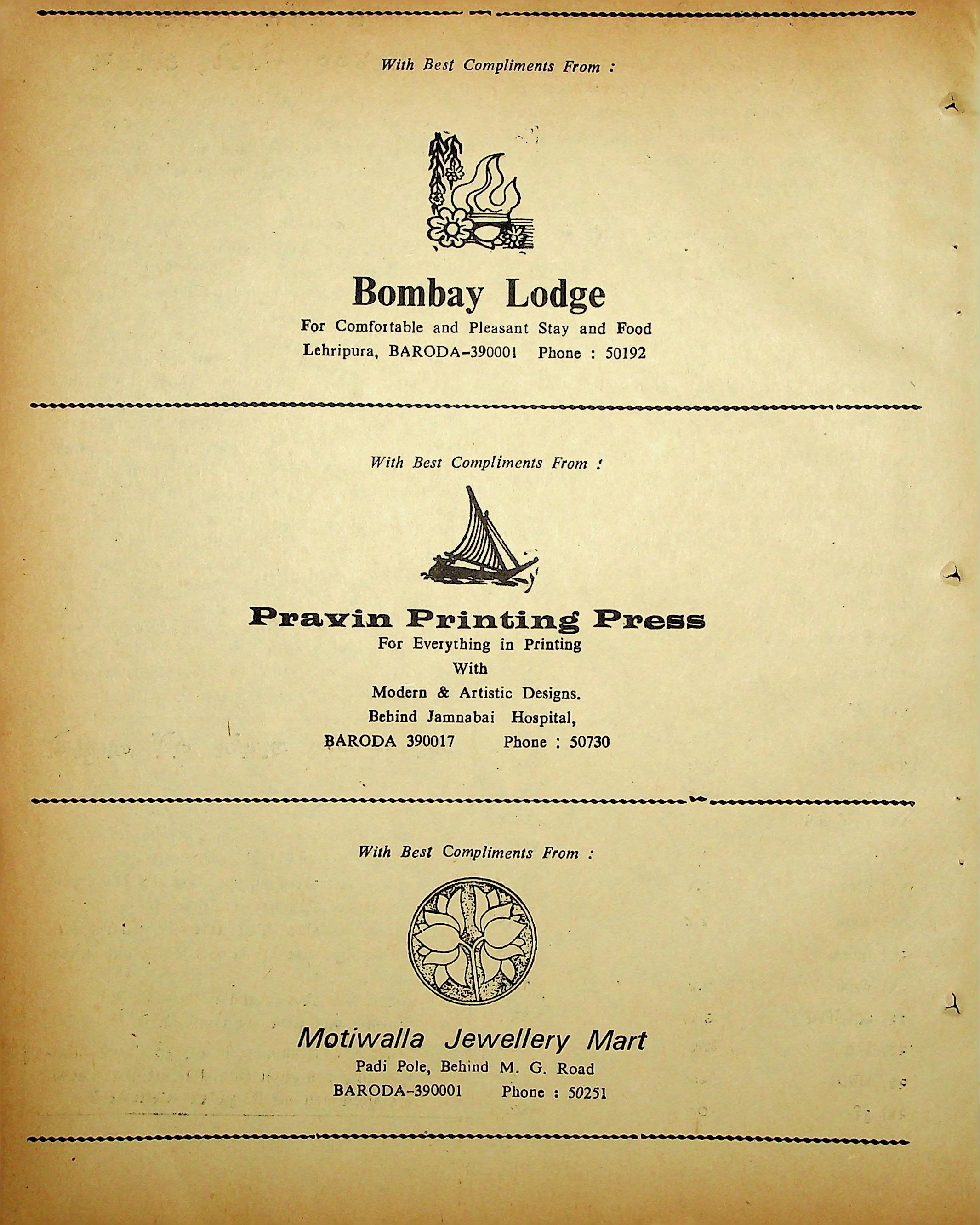 With Best Compliments From :

Bombay Lodge

For Comfortable and Pleasant Stay and Food

Lehripura, BARODA-390001 Phone : 50192

With Best Compliments From :

Pravin Printing Press

For Everything in Printing

With

Modern & Artistic Designs.

Behind Jamnabai Hospital,

BARODA 390017 Phone : 50730

With Best Compliments From :

Motiwalla Jewellery Mart

Padi Pole, Behind M. G. Road

BARODA-390001 Phone : 50251